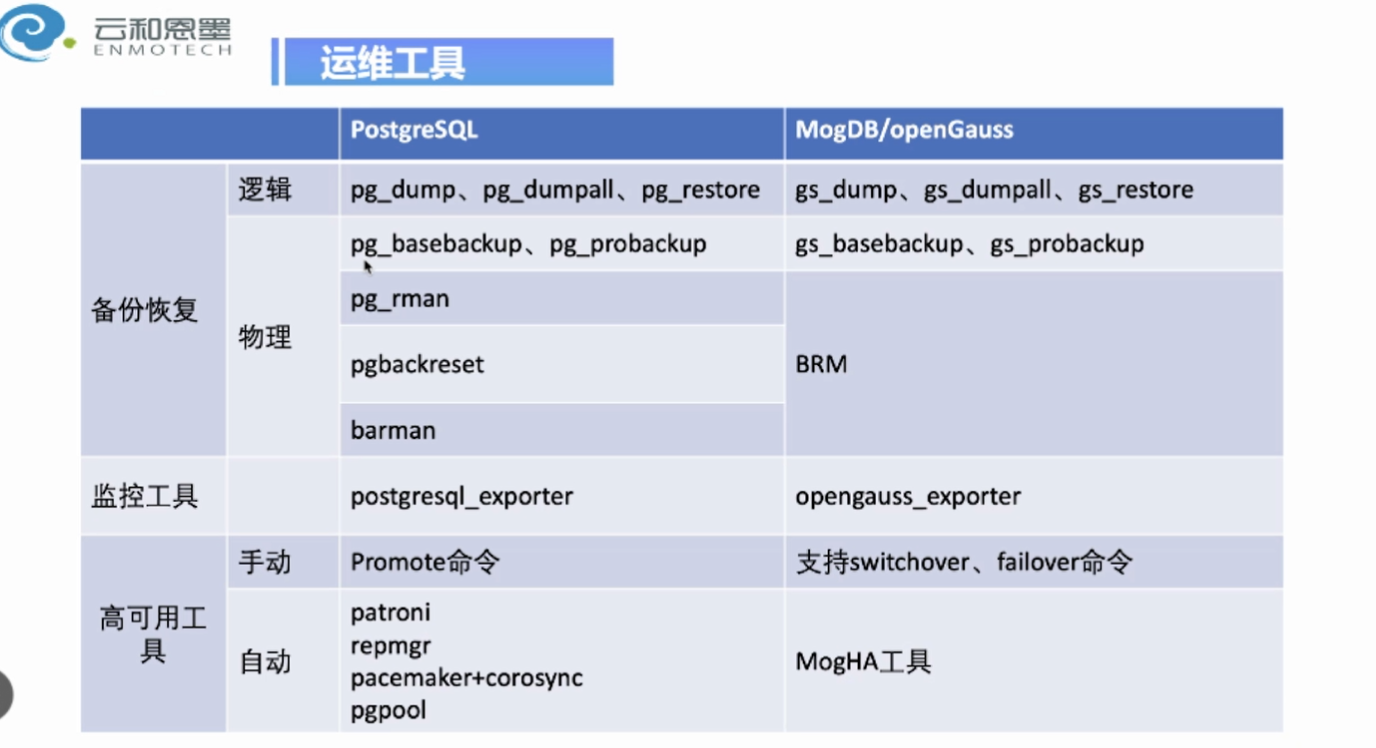 云和恩墨
ENMOTECH

运维工具

| | | PostgreSQL | MogDB/openGauss |
|---|---|---|---|
| 备份恢复 | 逻辑 | pg_dump、pg_dumpall、pg_restore | gs_dump、gs_dumpall、gs_restore |
| | 物理 | pg_basebackup、pg_probackup | gs_basebackup、gs_probackup |
| | | pg_rman | BRM |
| | | pgbackreset | |
| | | barman | |
| 监控工具 | | postgresql_exporter | opengauss_exporter |
| 高可用工具 | 手动 | Promote命令 | 支持switchover、failover命令 |
| | 自动 | patroni repmgr pacemaker+corosync pgpool | MogHA工具 |